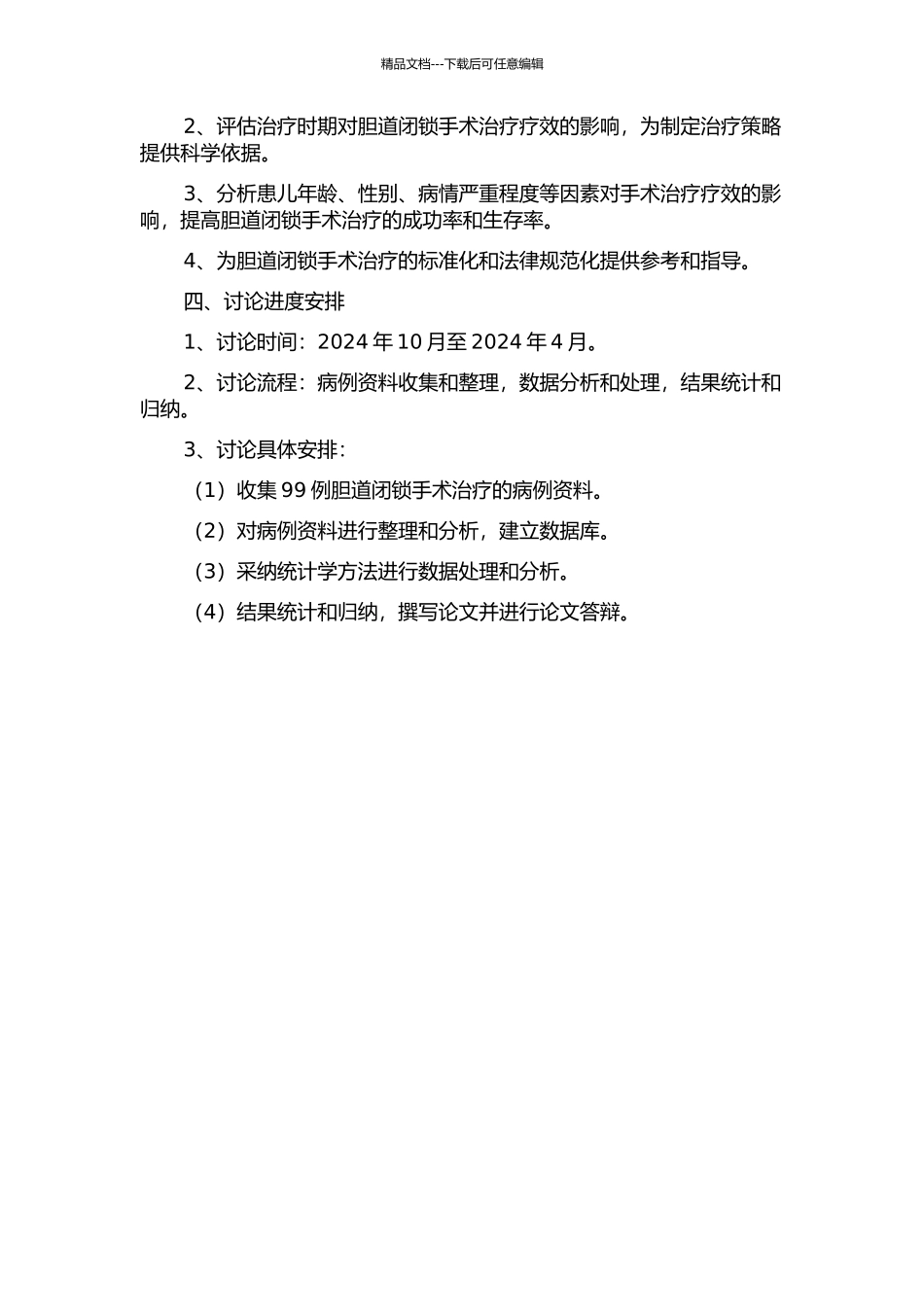 精品文档---下载后可任意编辑

2、评估治疗时期对胆道闭锁手术治疗疗效的影响，为制定治疗策略提供科学依据。

3、分析患儿年龄、性别、病情严重程度等因素对手术治疗疗效的影响，提高胆道闭锁手术治疗的成功率和生存率。

4、为胆道闭锁手术治疗的标准化和法律规范化提供参考和指导。

四、讨论进度安排

1、讨论时间：2024 年 10 月至 2024 年 4 月。

2、讨论流程：病例资料收集和整理，数据分析和处理，结果统计和归纳。

3、讨论具体安排：

（1）收集 99 例胆道闭锁手术治疗的病例资料。

（2）对病例资料进行整理和分析，建立数据库。

（3）采纳统计学方法进行数据处理和分析。

（4）结果统计和归纳，撰写论文并进行论文答辩。